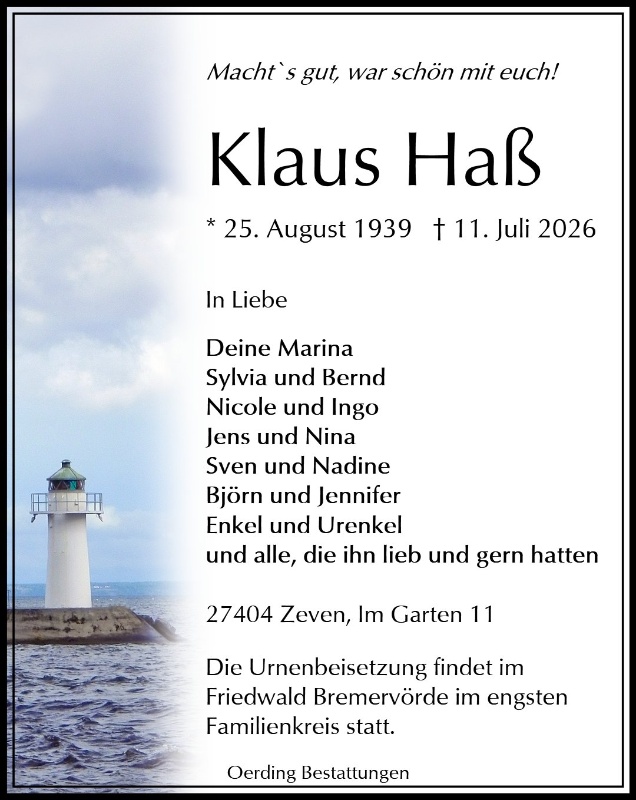 Macht`s gut, war schön mit euch!

Klaus Haß

* 25. August 1939 † 11. Juli 2026

In Liebe

Deine Marina
Sylvia und Bernd
Nicole und Ingo
Jens und Nina
Sven und Nadine
Björn und Jennifer
Enkel und Urenkel
und alle, die ihn lieb und gern hatten

27404 Zeven, Im Garten 11

Die Urnenbeisetzung findet im Friedwald Bremervörde im engsten Familienkreis statt.

Oerding Bestattungen